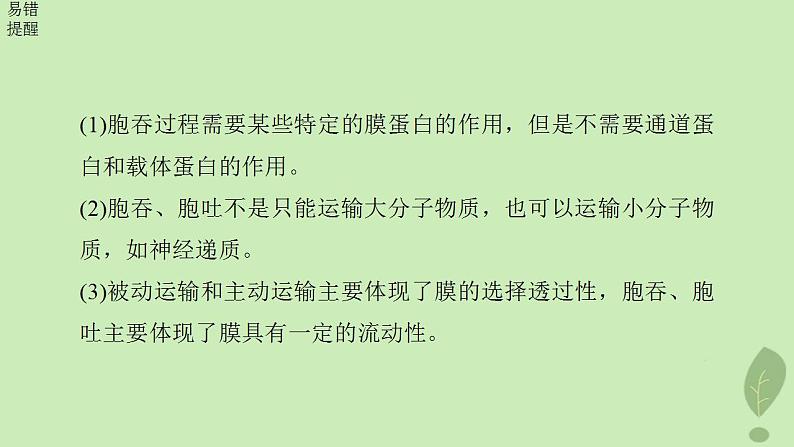 易错提醒

(1)胞吞过程需要某些特定的膜蛋白的作用，但是不需要通道蛋白和载体蛋白的作用。

(2)胞吞、胞吐不是只能运输大分子物质，也可以运输小分子物质，如神经递质。

(3)被动运输和主动运输主要体现了膜的选择透过性，胞吞、胞吐主要体现了膜具有一定的流动性。